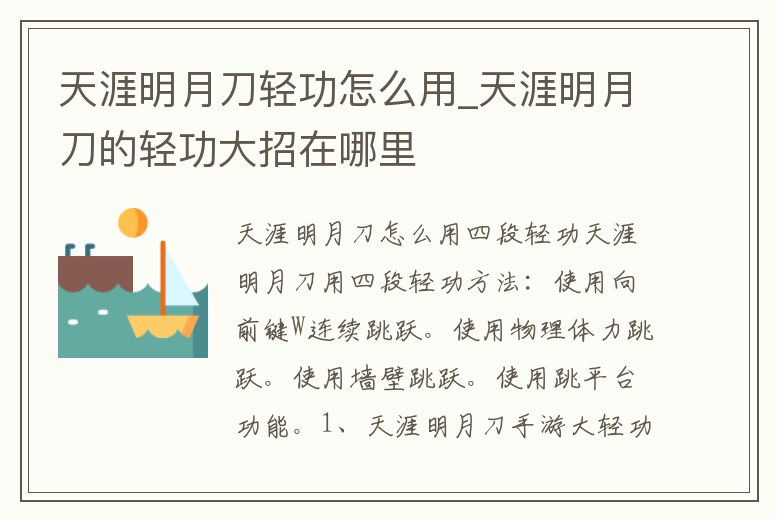 天涯明月刀轻功怎么用_天涯明月刀的轻功大招在哪里

天涯明月刀怎么用四段轻功天涯明月刀用四段轻功方法：使用向前键W连续跳跃。使用物理体力跳跃。使用墙壁跳跃。使用跳平台功能。1、天涯明月刀手游大轻功